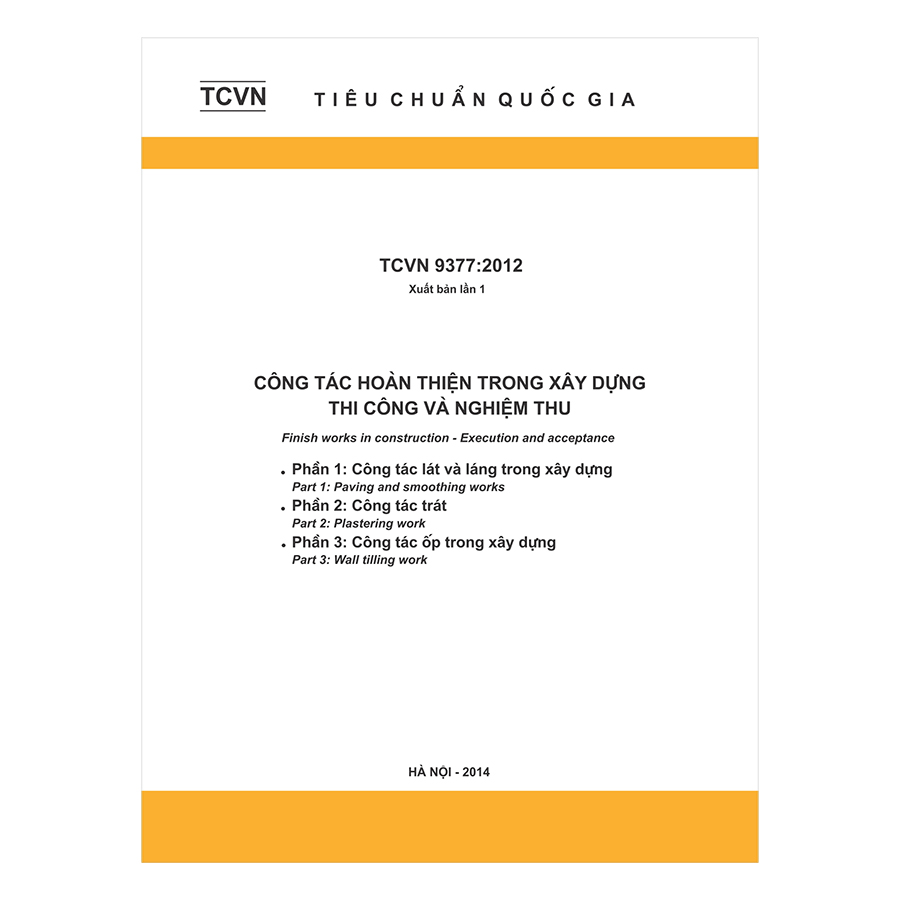 TCVN TIÊU CHUẨN QUỐC GIA

TCVN 9377:2012
Xuất bản lần 1

CÔNG TÁC HOÀN THIỆN TRONG XÂY DỰNG
THI CÔNG VÀ NGHIỆM THU

Finish works in construction - Execution and acceptance

• Phần 1: Công tác lát và láng trong xây dựng
Part 1: Paving and smoothing works
• Phần 2: Công tác trát
Part 2: Plastering work
• Phần 3: Công tác ốp trong xây dựng
Part 3: Wall tilling work

HÀ NỘI - 2014